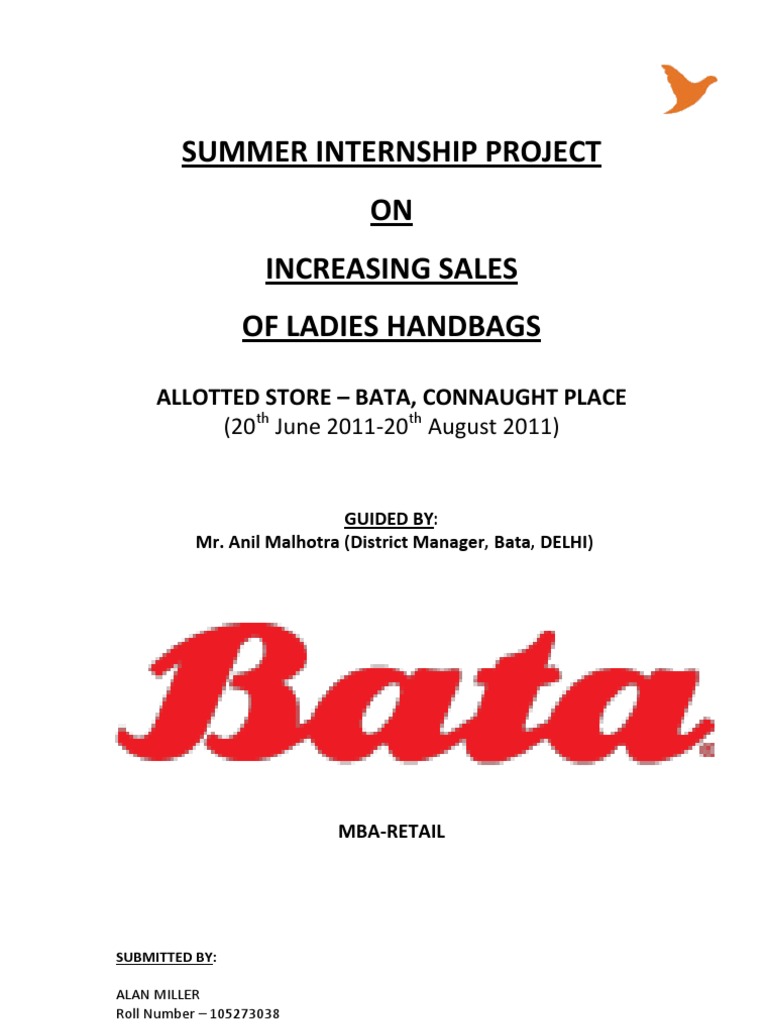 SUMMER INTERNSHIP PROJECT

ON

INCREASING SALES

OF LADIES HANDBAGS

ALLOTTED STORE – BATA, CONNAUGHT PLACE
($20^{th}$ June 2011-$20^{th}$ August 2011)

GUIDED BY:
Mr. Anil Malhotra (District Manager, Bata, DELHI)

Bata

MBA-RETAIL

SUBMITTED BY:

ALAN MILLER
Roll Number – 105273038